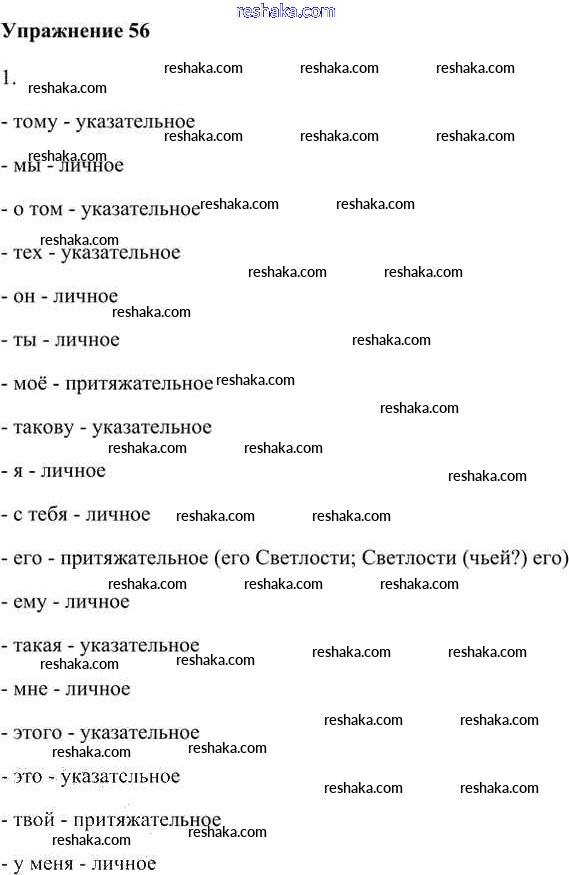 Упражнение 56

1.

- тому - указательное

- мы - личное

- о том - указательное

- тех - указательное

- он - личное

- ты - личное

- моё - притяжательное

- такову - указательное

- я - личное

- с тебя - личное

- его - притяжательное (его Светлости; Светлости (чьей?) его)

- ему - личное

- такая - указательное

- мне - личное

- этого - указательное

- это - указательное

- твой - притяжательное

- у меня - личное

reshaka.com